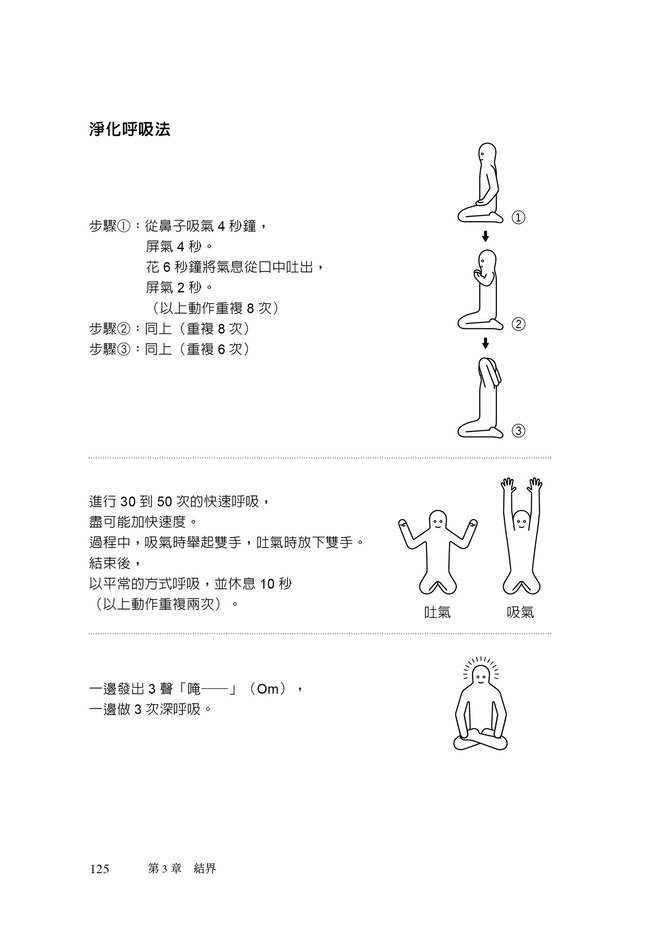 淨化呼吸法

步驟①：從鼻子吸氣4秒鐘，
屏氣4秒。
花6秒鐘將氣息從口中吐出，
屏氣2秒。
（以上動作重複8次）
步驟②：同上（重複8次）
步驟③：同上（重複6次）

①

②

③

進行30到50次的快速呼吸，
盡可能加快速度。
過程中，吸氣時舉起雙手，吐氣時放下雙手。
結束後，
以平常的方式呼吸，並休息10秒
（以上動作重複兩次）。

吐氣 吸氣

一邊發出3聲「唵──」（Om），
一邊做3次深呼吸。

125 第3章 結界